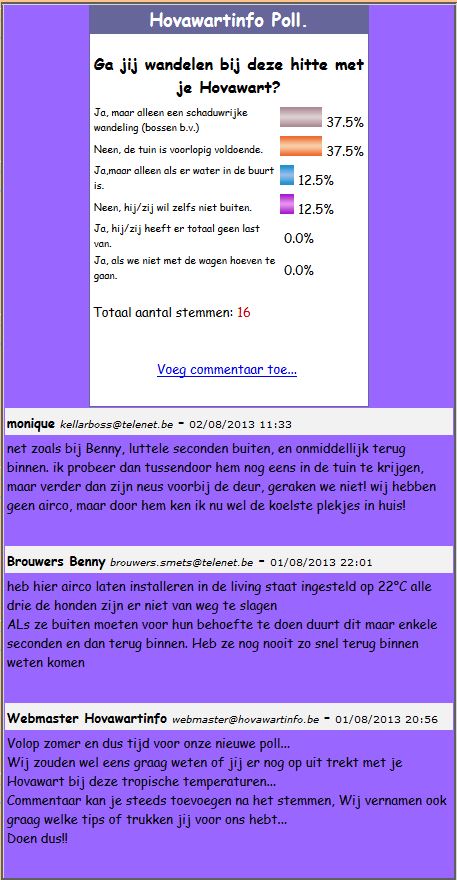 Hovawartinfo Poll.

Ga jij wandelen bij deze hitte met je Hovawart?

| | |
|---|---|
| Ja, maar alleen een schaduwrijke wandeling (bossen b.v.) | 37.5% |
| Neen, de tuin is voorlopig voldoende. | 37.5% |
| Ja,maar alleen als er water in de buurt is. | 12.5% |
| Neen, hij/zij wil zelfs niet buiten. | 12.5% |
| Ja, hij/zij heeft er totaal geen last van. | 0.0% |
| Ja, als we niet met de wagen hoeven te gaan. | 0.0% |

Totaal aantal stemmen: 16

Voeg commentaar toe...

monique kellarboss@telenet.be - 02/08/2013 11:33

net zoals bij Benny, luttele seconden buiten, en onmiddellijk terug binnen. ik probeer dan tussendoor hem nog eens in de tuin te krijgen, maar verder dan zijn neus voorbij de deur, geraken we niet! wij hebben geen airco, maar door hem ken ik nu wel de koelste plekjes in huis!

Brouwers Benny brouwers.smets@telenet.be - 01/08/2013 22:01

heb hier airco laten installeren in de living staat ingesteld op 22°C alle drie de honden zijn er niet van weg te slagen
ALs ze buiten moeten voor hun behoefte te doen duurt dit maar enkele seconden en dan terug binnen. Heb ze nog nooit zo snel terug binnen weten komen

Webmaster Hovawartinfo webmaster@hovawartinfo.be - 01/08/2013 20:56

Volop zomer en dus tijd voor onze nieuwe poll...
Wij zouden wel eens graag weten of jij er nog op uit trekt met je Hovawart bij deze tropische temperaturen...
Commentaar kan je steeds toevoegen na het stemmen, Wij vernamen ook graag welke tips of trukken jij voor ons hebt...
Doen dus!!